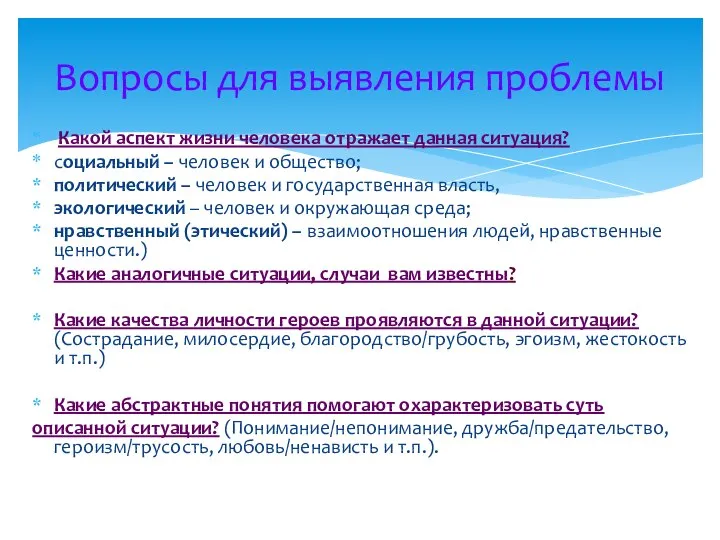 Вопросы для выявления проблемы

* Какой аспект жизни человека отражает данная ситуация?
* социальный – человек и общество;
* политический – человек и государственная власть,
* экологический – человек и окружающая среда;
* нравственный (этический) – взаимоотношения людей, нравственные ценности.)
* Какие аналогичные ситуации, случаи вам известны?

* Какие качества личности героев проявляются в данной ситуации? (Сострадание, милосердие, благородство/грубость, эгоизм, жестокость и т.п.)

* Какие абстрактные понятия помогают охарактеризовать суть описанной ситуации? (Понимание/непонимание, дружба/предательство, героизм/трусость, любовь/ненависть и т.п.).